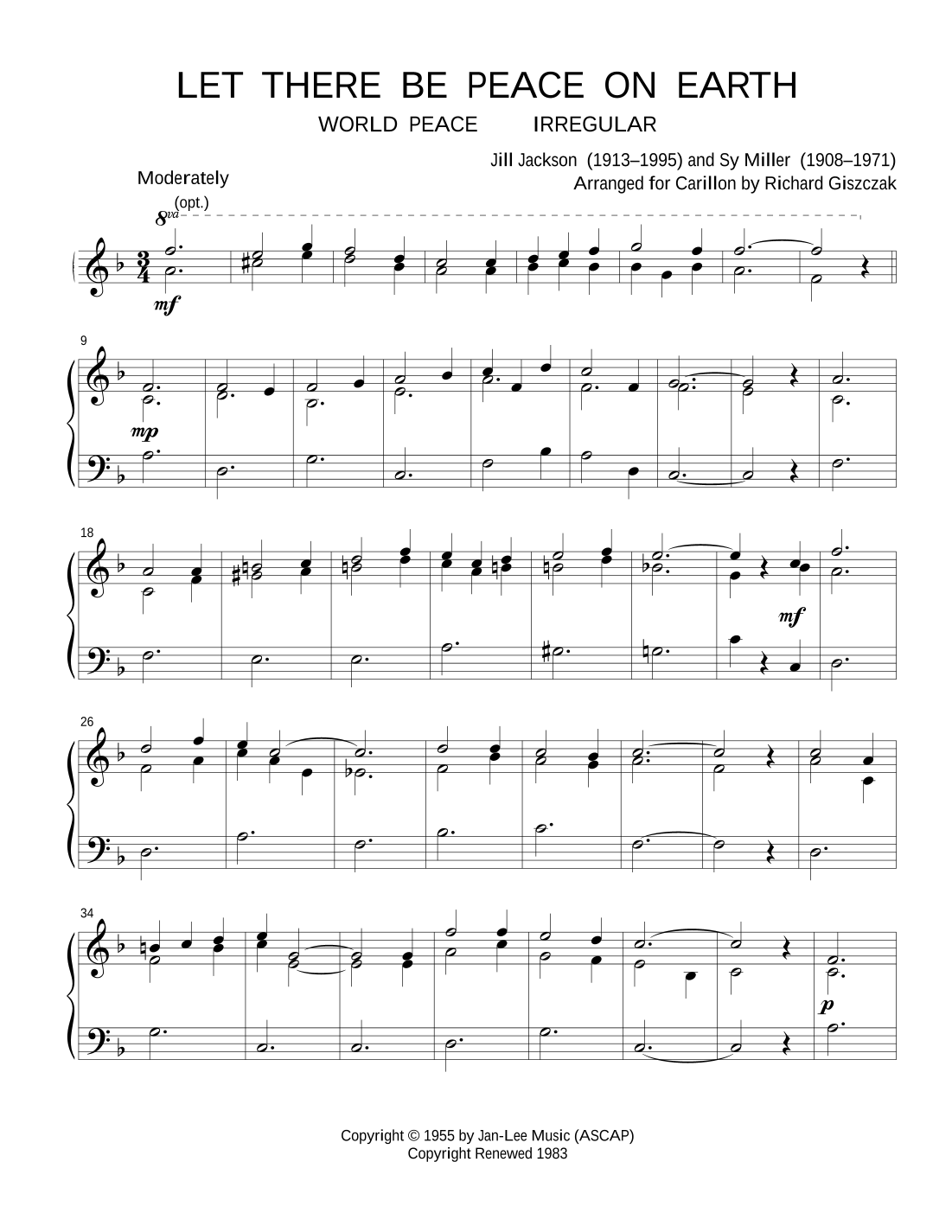 LET THERE BE PEACE ON EARTH

WORLD PEACE IRREGULAR

Jill Jackson (1913–1995) and Sy Miller (1908–1971)
Arranged for Carillon by Richard Giszczak

Moderately

(opt.)

8va

mf

9

mp

18

mf

26

34

p

Copyright © 1955 by Jan-Lee Music (ASCAP)
Copyright Renewed 1983